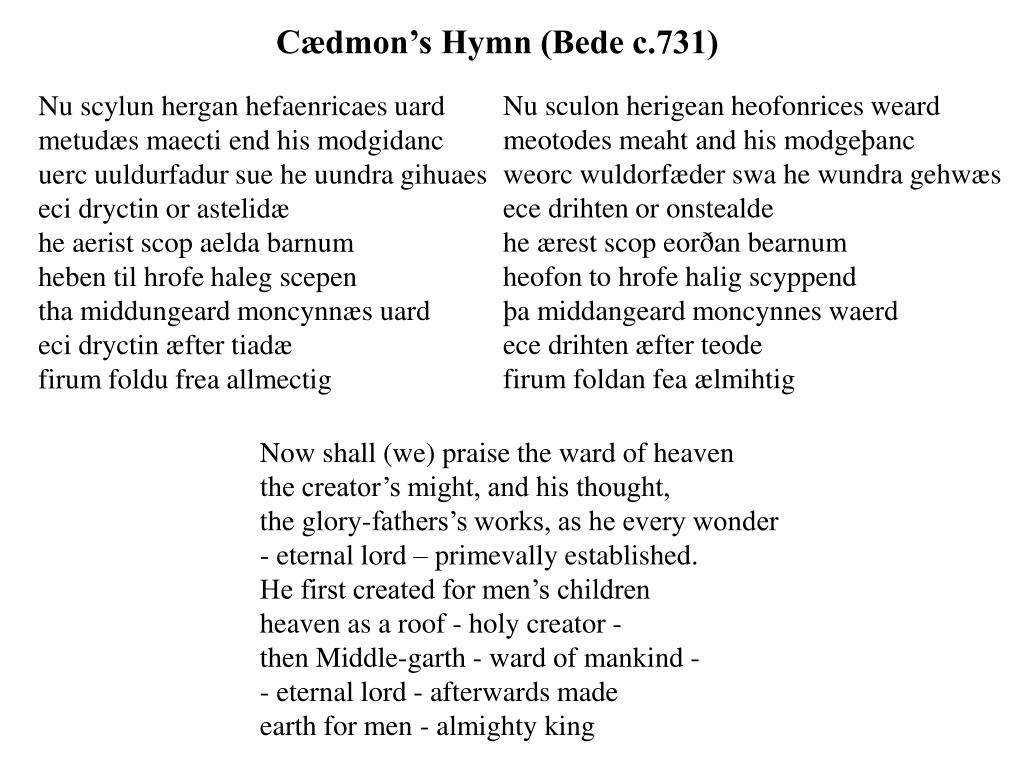 Cædmon’s Hymn (Bede c.731)

Nu scylun hergan hefaenricaes uard
metudæs maecti end his modgidanc
uerc uuldurfadur sue he uundra gihuaes
eci dryctin or astelidæ
he aerist scop aelda barnum
heben til hrofe haleg scepen
tha middungeard moncynnæs uard
eci dryctin æfter tiadæ
firum foldu frea allmectig

Nu sculon herigean heofonrices weard
meotodes meaht and his modgeþanc
weorc wuldorfæder swa he wundra gehwæs
ece drihten or onstealde
he ærest scop eorðan bearnum
heofon to hrofe halig scyppend
þa middangeard moncynnes waerd
ece drihten æfter teode
firum foldan fea ælmihtig

Now shall (we) praise the ward of heaven
the creator’s might, and his thought,
the glory-fathers’s works, as he every wonder
- eternal lord – primevally established.
He first created for men’s children
heaven as a roof - holy creator -
then Middle-garth - ward of mankind -
- eternal lord - afterwards made
earth for men - almighty king